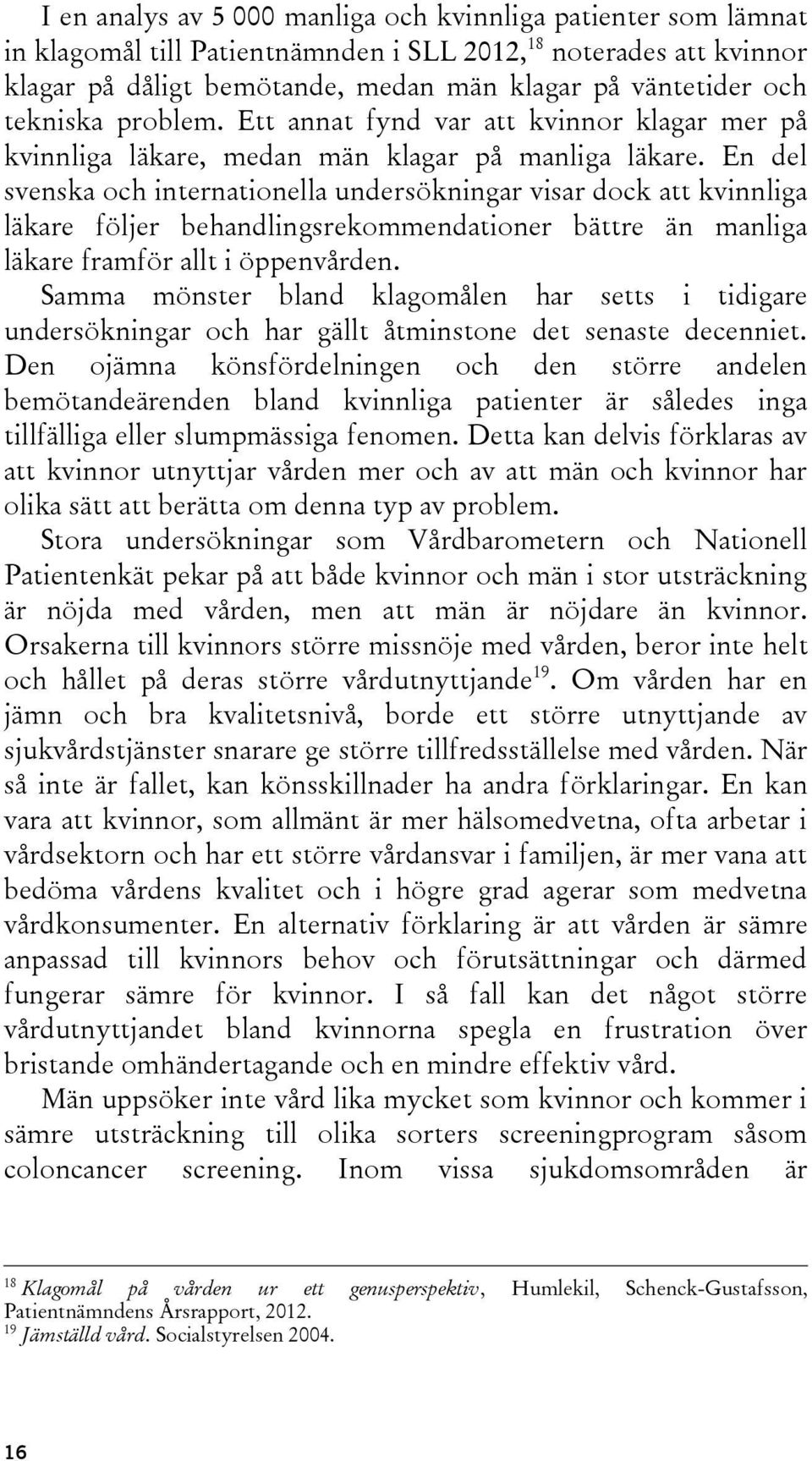 I en analys av 5 000 manliga och kvinnliga patienter som lämnat in klagomål till Patientnämnden i SLL 2012,$^{18}$ noterades att kvinnor klagar på dåligt bemötande, medan män klagar på väntetider och tekniska problem. Ett annat fynd var att kvinnor klagar mer på kvinnliga läkare, medan män klagar på manliga läkare. En del svenska och internationella undersökningar visar dock att kvinnliga läkare följer behandlingsrekommendationer bättre än manliga läkare framför allt i öppenvården.
Samma mönster bland klagomålen har setts i tidigare undersökningar och har gällt åtminstone det senaste decenniet. Den ojämna könsfördelningen och den större andelen bemötandeärenden bland kvinnliga patienter är således inga tillfälliga eller slumpmässiga fenomen. Detta kan delvis förklaras av att kvinnor utnyttjar vården mer och av att män och kvinnor har olika sätt att berätta om denna typ av problem.
Stora undersökningar som Vårdbarometern och Nationell Patientenkät pekar på att både kvinnor och män i stor utsträckning är nöjda med vården, men att män är nöjdare än kvinnor. Orsakerna till kvinnors större missnöje med vården, beror inte helt och hållet på deras större vårdutnyttjande$^{19}$. Om vården har en jämn och bra kvalitetsnivå, borde ett större utnyttjande av sjukvårdstjänster snarare ge större tillfredsställelse med vården. När så inte är fallet, kan könsskillnader ha andra förklaringar. En kan vara att kvinnor, som allmänt är mer hälsomedvetna, ofta arbetar i vårdsektorn och har ett större vårdansvar i familjen, är mer vana att bedöma vårdens kvalitet och i högre grad agerar som medvetna vårdkonsumenter. En alternativ förklaring är att vården är sämre anpassad till kvinnors behov och förutsättningar och därmed fungerar sämre för kvinnor. I så fall kan det något större vårdutnyttjandet bland kvinnorna spegla en frustration över bristande omhändertagande och en mindre effektiv vård.

Män uppsöker inte vård lika mycket som kvinnor och kommer i sämre utsträckning till olika sorters screeningprogram såsom coloncancer screening. Inom vissa sjukdomsområden är

$^{18}$ Klagomål på vården ur ett genusperspektiv, Humlekil, Schenck-Gustafsson, Patientnämndens Årsrapport, 2012.
$^{19}$ Jämställd vård. Socialstyrelsen 2004.

16